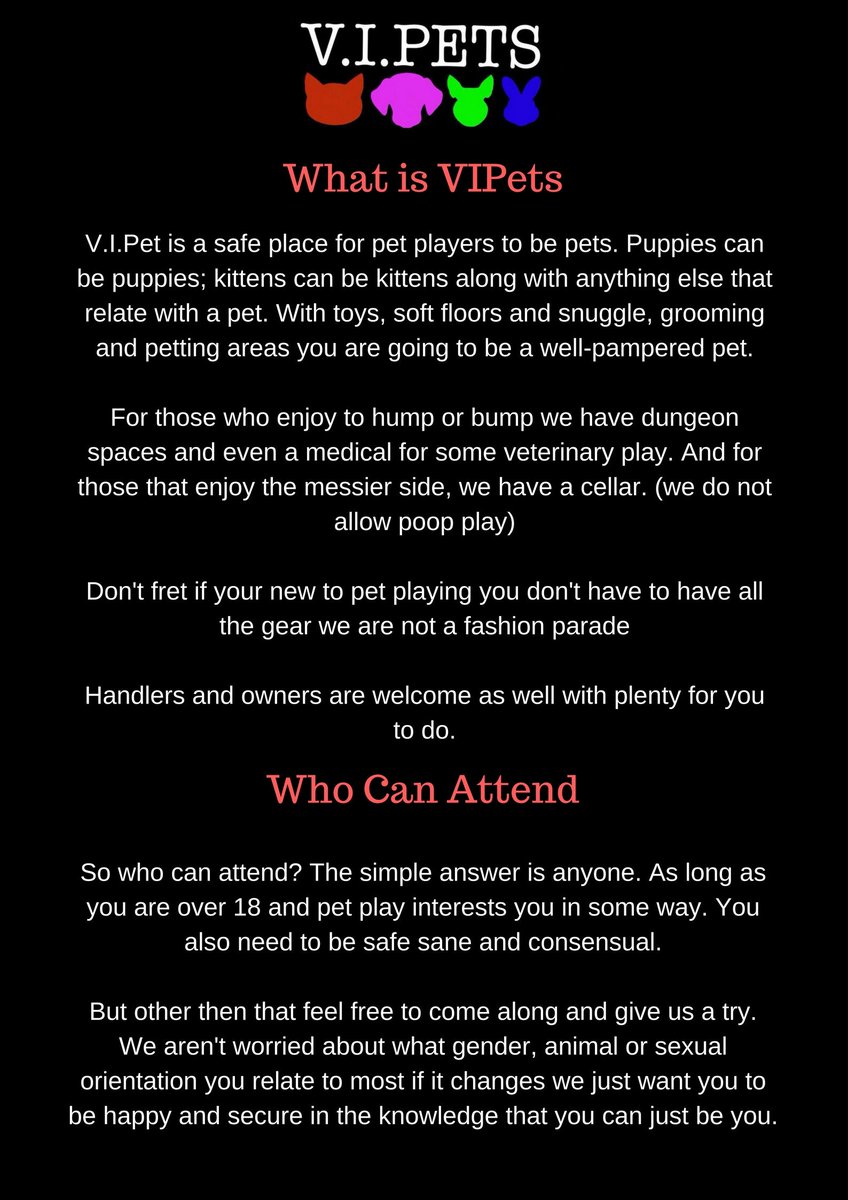 V.I.PETS

What is VIPets

V.I.Pet is a safe place for pet players to be pets. Puppies can be puppies; kittens can be kittens along with anything else that relate with a pet. With toys, soft floors and snuggle, grooming and petting areas you are going to be a well-pampered pet.

For those who enjoy to hump or bump we have dungeon spaces and even a medical for some veterinary play. And for those that enjoy the messier side, we have a cellar. (we do not allow poop play)

Don't fret if your new to pet playing you don't have to have all the gear we are not a fashion parade

Handlers and owners are welcome as well with plenty for you to do.

Who Can Attend

So who can attend? The simple answer is anyone. As long as you are over 18 and pet play interests you in some way. You also need to be safe sane and consensual.

But other then that feel free to come along and give us a try. We aren't worried about what gender, animal or sexual orientation you relate to most if it changes we just want you to be happy and secure in the knowledge that you can just be you.